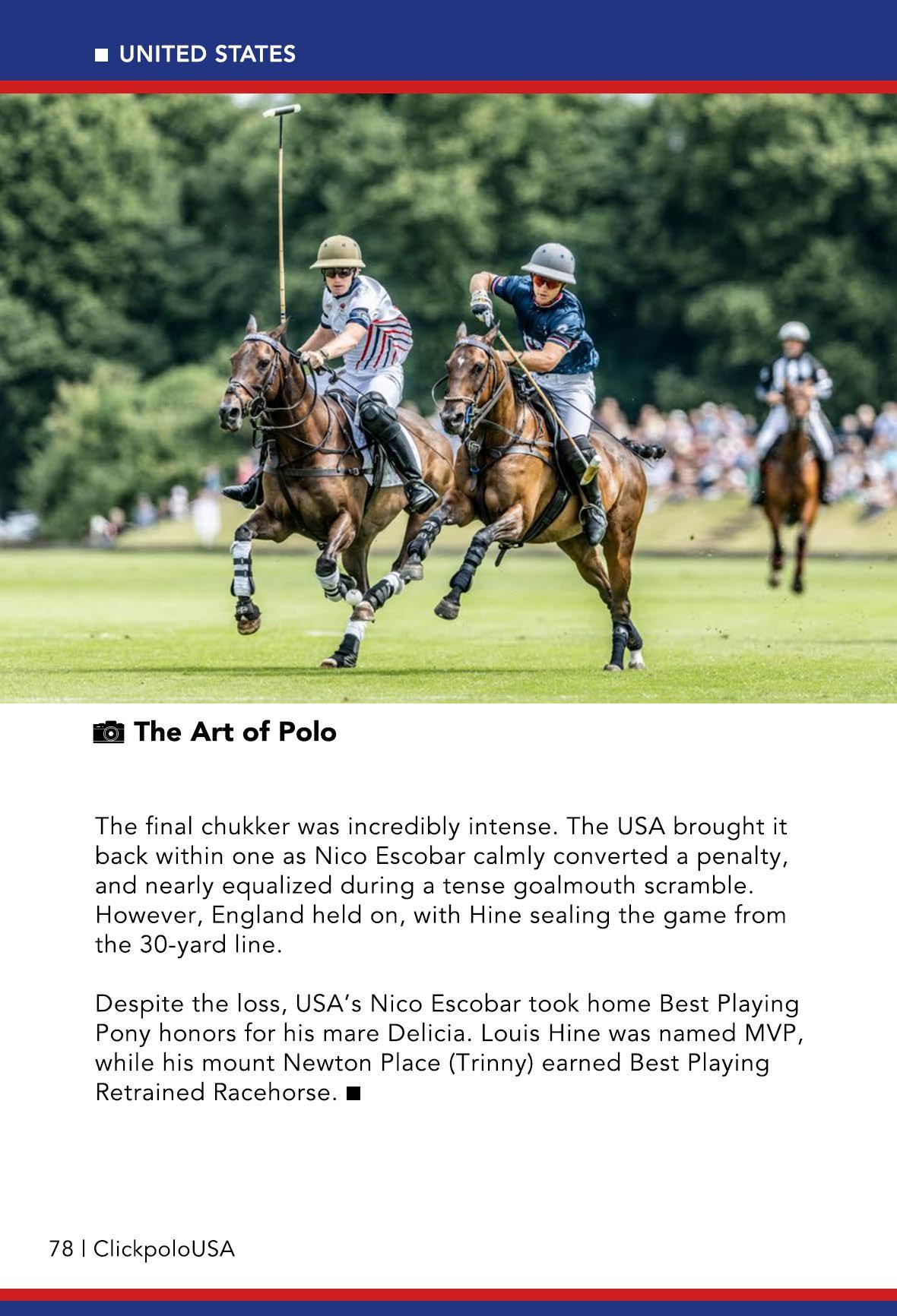 ■ UNITED STATES

The Art of Polo

The final chukker was incredibly intense. The USA brought it back within one as Nico Escobar calmly converted a penalty, and nearly equalized during a tense goalmouth scramble. However, England held on, with Hine sealing the game from the 30-yard line.

Despite the loss, USA's Nico Escobar took home Best Playing Pony honors for his mare Delicia. Louis Hine was named MVP, while his mount Newton Place (Trinny) earned Best Playing Retrained Racehorse. ■

78 | ClickpoloUSA